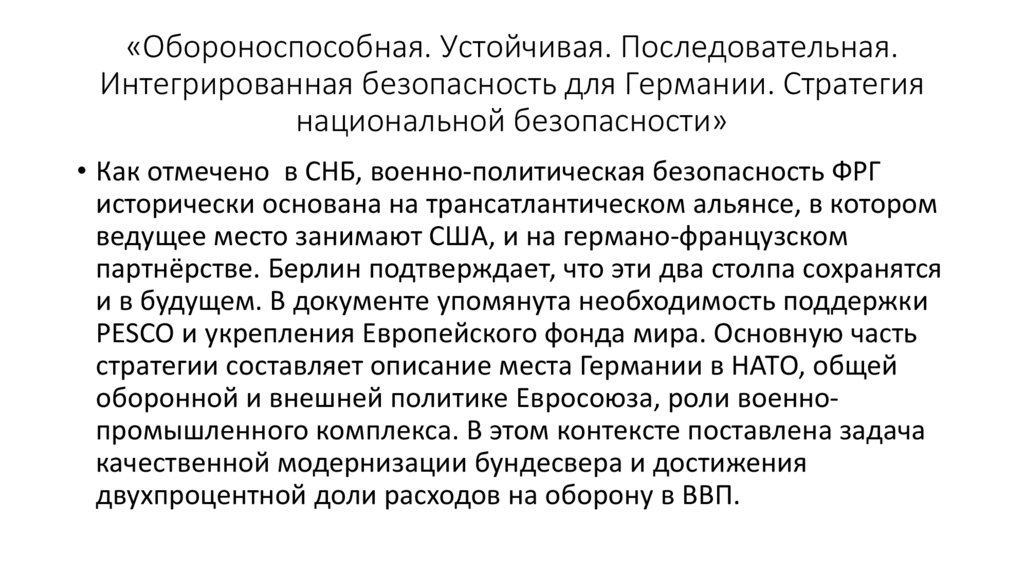 «Обороноспособная. Устойчивая. Последовательная. Интегрированная безопасность для Германии. Стратегия национальной безопасности»

• Как отмечено в СНБ, военно-политическая безопасность ФРГ исторически основана на трансатлантическом альянсе, в котором ведущее место занимают США, и на германо-французском партнёрстве. Берлин подтверждает, что эти два столпа сохранятся и в будущем. В документе упомянута необходимость поддержки PESCO и укрепления Европейского фонда мира. Основную часть стратегии составляет описание места Германии в НАТО, общей оборонной и внешней политике Евросоюза, роли военно-промышленного комплекса. В этом контексте поставлена задача качественной модернизации бундесвера и достижения двухпроцентной доли расходов на оборону в ВВП.